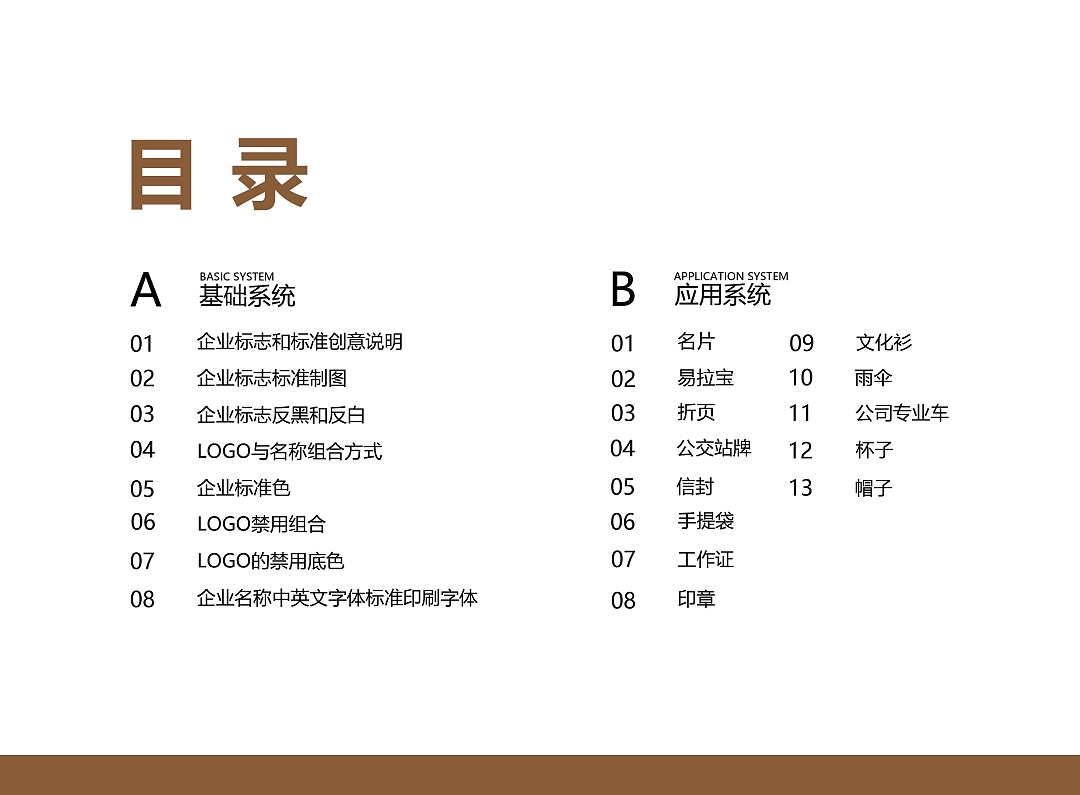 目 录

A
BASIC SYSTEM
基础系统

01 企业标志和标准创意说明
02 企业标志标准制图
03 企业标志反黑和反白
04 LOGO与名称组合方式
05 企业标准色
06 LOGO禁用组合
07 LOGO的禁用底色
08 企业名称中英文字体标准印刷字体

B
APPLICATION SYSTEM
应用系统

01 名片
02 易拉宝
03 折页
04 公交站牌
05 信封
06 手提袋
07 工作证
08 印章

09 文化衫
10 雨伞
11 公司专业车
12 杯子
13 帽子